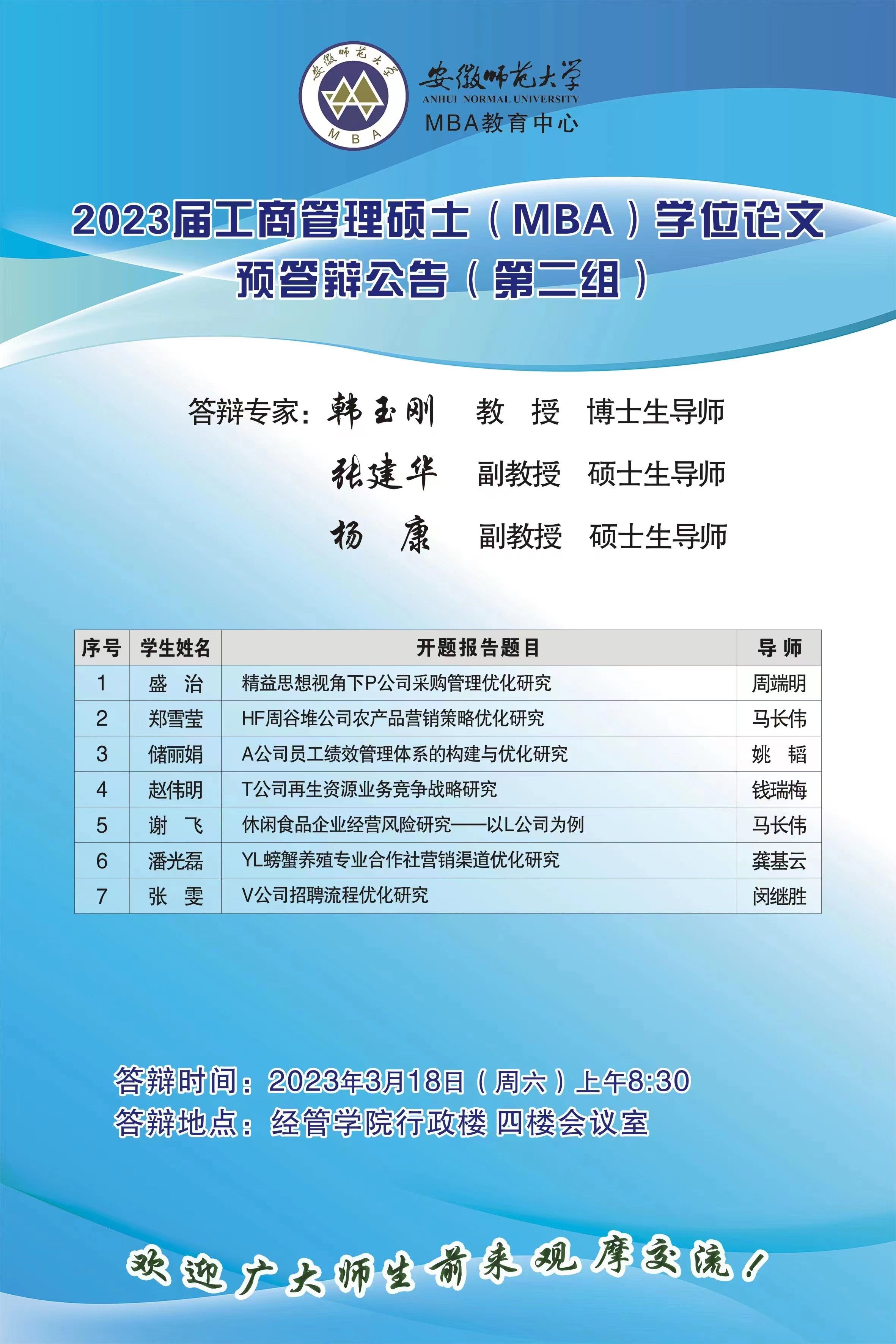 安徽师范大学 MBA

安徽师范大学
ANHUI NORMAL UNIVERSITY
MBA教育中心

2023届工商管理硕士（MBA）学位论文
预答辩公告（第二组）

答辩专家：韩玉刚　教　授　博士生导师
张建华　副教授　硕士生导师
杨　康　副教授　硕士生导师

| 序号 | 学生姓名 | 开题报告题目 | 导 师 |
|---|---|---|---|
| 1 | 盛　治 | 精益思想视角下P公司采购管理优化研究 | 周端明 |
| 2 | 郑雪莹 | HF周谷堆公司农产品营销策略优化研究 | 马长伟 |
| 3 | 储丽娟 | A公司员工绩效管理体系的构建与优化研究 | 姚　韬 |
| 4 | 赵伟明 | T公司再生资源业务竞争战略研究 | 钱瑞梅 |
| 5 | 谢　飞 | 休闲食品企业经营风险研究——以L公司为例 | 马长伟 |
| 6 | 潘光磊 | YL螃蟹养殖专业合作社营销渠道优化研究 | 龚基云 |
| 7 | 张　雯 | V公司招聘流程优化研究 | 闵继胜 |

答辩时间：2023年3月18日（周六）上午8:30
答辩地点：经管学院行政楼 四楼会议室

欢迎广大师生前来观摩交流！